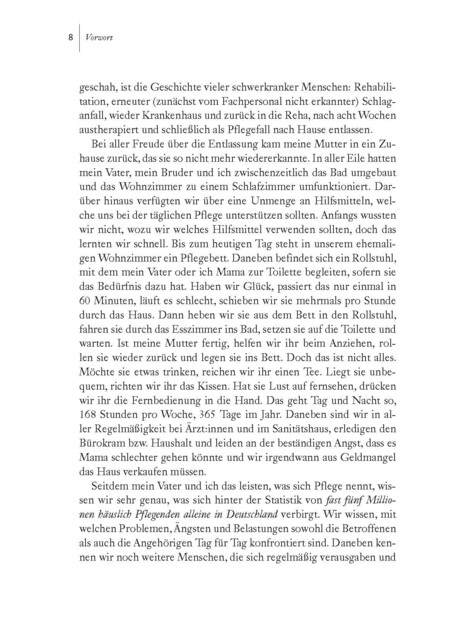 8 Vorwort

geschah, ist die Geschichte vieler schwerkranker Menschen: Rehabilitation, erneuter (zunächst vom Fachpersonal nicht erkannter) Schlaganfall, wieder Krankenhaus und zurück in die Reha, nach acht Wochen austherapiert und schließlich als Pflegefall nach Hause entlassen.

Bei aller Freude über die Entlassung kam meine Mutter in ein Zuhause zurück, das sie so nicht mehr wiedererkannte. In aller Eile hatten mein Vater, mein Bruder und ich zwischenzeitlich das Bad umgebaut und das Wohnzimmer zu einem Schlafzimmer umfunktioniert. Darüber hinaus verfügten wir über eine Unmenge an Hilfsmitteln, welche uns bei der täglichen Pflege unterstützen sollten. Anfangs wussten wir nicht, wozu wir welches Hilfsmittel verwenden sollten, doch das lernten wir schnell. Bis zum heutigen Tag steht in unserem ehemaligen Wohnzimmer ein Pflegebett. Daneben befindet sich ein Rollstuhl, mit dem mein Vater oder ich Mama zur Toilette begleiten, sofern sie das Bedürfnis dazu hat. Haben wir Glück, passiert das nur einmal in 60 Minuten, läuft es schlecht, schieben wir sie mehrmals pro Stunde durch das Haus. Dann heben wir sie aus dem Bett in den Rollstuhl, fahren sie durch das Esszimmer ins Bad, setzen sie auf die Toilette und warten. Ist meine Mutter fertig, helfen wir ihr beim Anziehen, rollen sie wieder zurück und legen sie ins Bett. Doch das ist nicht alles. Möchte sie etwas trinken, reichen wir ihr einen Tee. Liegt sie unbequem, richten wir ihr das Kissen. Hat sie Lust auf fernsehen, drücken wir ihr die Fernbedienung in die Hand. Das geht Tag und Nacht so, 168 Stunden pro Woche, 365 Tage im Jahr. Daneben sind wir in aller Regelmäßigkeit bei Ärzt:innen und im Sanitätshaus, erledigen den Bürokram bzw. Haushalt und leiden an der beständigen Angst, dass es Mama schlechter gehen könnte und wir irgendwann aus Geldmangel das Haus verkaufen müssen.

Seitdem mein Vater und ich das leisten, was sich Pflege nennt, wissen wir sehr genau, was sich hinter der Statistik von fast fünf Millionen häuslich Pflegenden alleine in Deutschland verbirgt. Wir wissen, mit welchen Problemen, Ängsten und Belastungen sowohl die Betroffenen als auch die Angehörigen Tag für Tag konfrontiert sind. Daneben kennen wir noch weitere Menschen, die sich regelmäßig verausgaben und